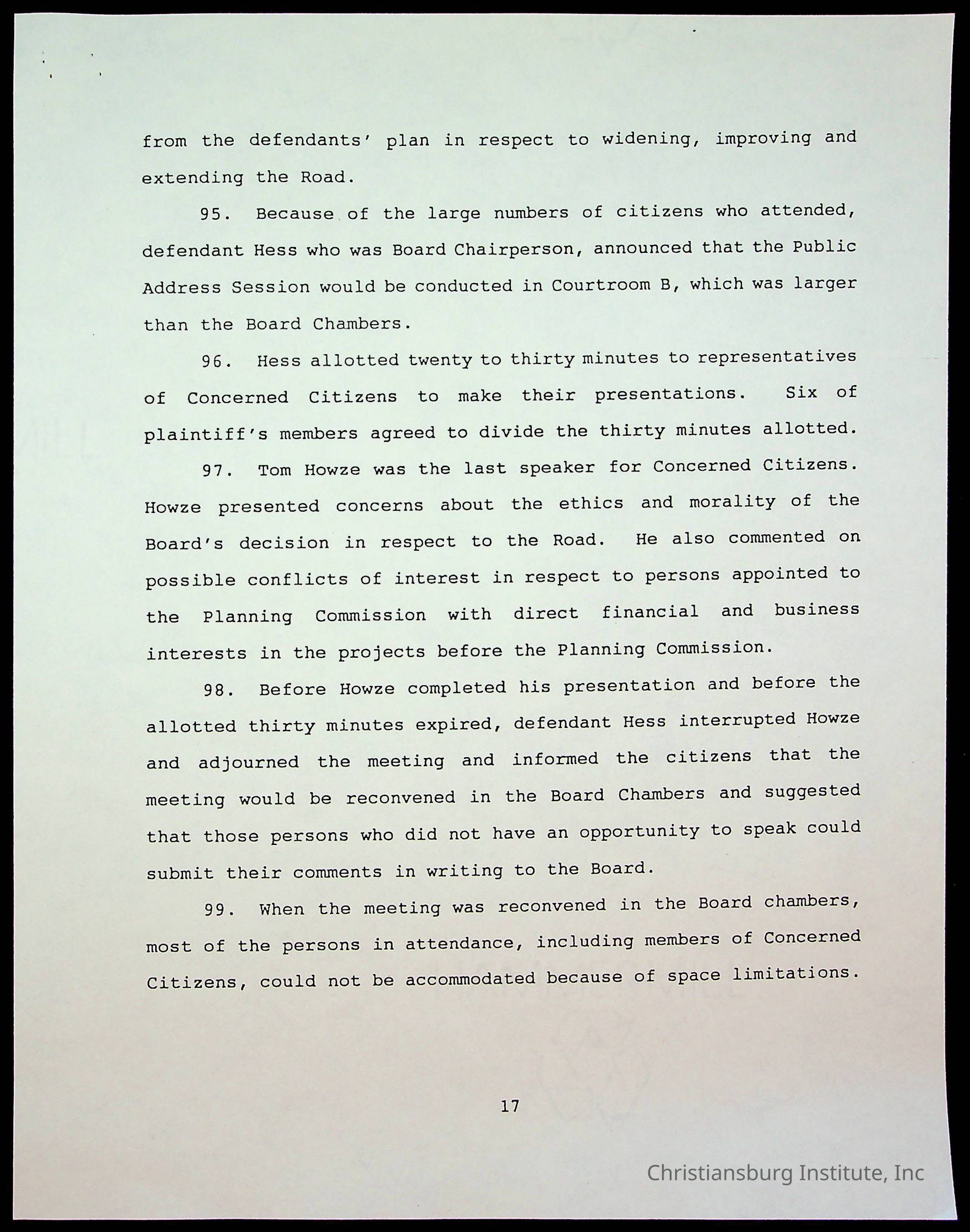 from the defendants' plan in respect to widening, improving and extending the Road.

95. Because of the large numbers of citizens who attended, defendant Hess who was Board Chairperson, announced that the Public Address Session would be conducted in Courtroom B, which was larger than the Board Chambers.

96. Hess allotted twenty to thirty minutes to representatives of Concerned Citizens to make their presentations. Six of plaintiff's members agreed to divide the thirty minutes allotted.

97. Tom Howze was the last speaker for Concerned Citizens. Howze presented concerns about the ethics and morality of the Board's decision in respect to the Road. He also commented on possible conflicts of interest in respect to persons appointed to the Planning Commission with direct financial and business interests in the projects before the Planning Commission.

98. Before Howze completed his presentation and before the allotted thirty minutes expired, defendant Hess interrupted Howze and adjourned the meeting and informed the citizens that the meeting would be reconvened in the Board Chambers and suggested that those persons who did not have an opportunity to speak could submit their comments in writing to the Board.

99. When the meeting was reconvened in the Board chambers, most of the persons in attendance, including members of Concerned Citizens, could not be accommodated because of space limitations.

17

Christiansburg Institute, Inc